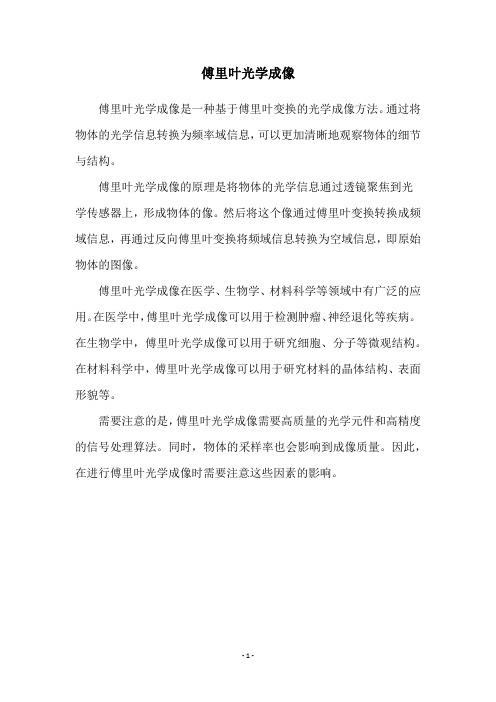 傅里叶光学成像

傅里叶光学成像是一种基于傅里叶变换的光学成像方法。通过将物体的光学信息转换为频率域信息，可以更加清晰地观察物体的细节与结构。

傅里叶光学成像的原理是将物体的光学信息通过透镜聚焦到光学传感器上，形成物体的像。然后将这个像通过傅里叶变换转换成频域信息，再通过反向傅里叶变换将频域信息转换为空域信息，即原始物体的图像。

傅里叶光学成像在医学、生物学、材料科学等领域中有广泛的应用。在医学中，傅里叶光学成像可以用于检测肿瘤、神经退化等疾病。在生物学中，傅里叶光学成像可以用于研究细胞、分子等微观结构。在材料科学中，傅里叶光学成像可以用于研究材料的晶体结构、表面形貌等。

需要注意的是，傅里叶光学成像需要高质量的光学元件和高精度的信号处理算法。同时，物体的采样率也会影响到成像质量。因此，在进行傅里叶光学成像时需要注意这些因素的影响。

- 1 -